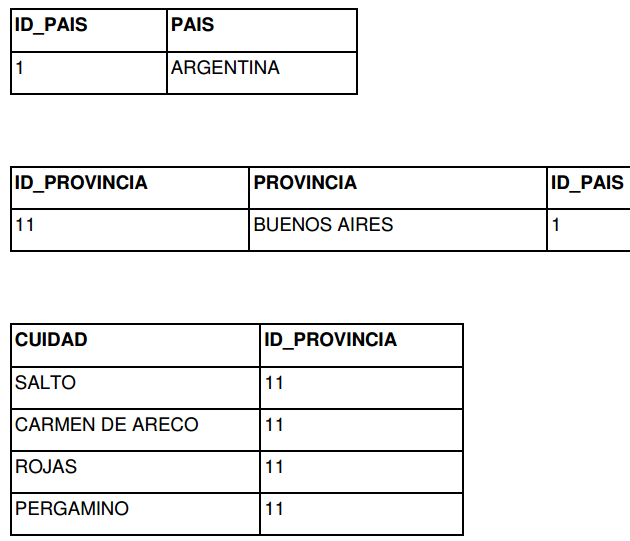 | ID_PAIS | PAIS |
|---|---|
| 1 | ARGENTINA |

| ID_PROVINCIA | PROVINCIA | ID_PAIS |
|---|---|---|
| 11 | BUENOS AIRES | 1 |

| CUIDAD | ID_PROVINCIA |
|---|---|
| SALTO | 11 |
| CARMEN DE ARECO | 11 |
| ROJAS | 11 |
| PERGAMINO | 11 |